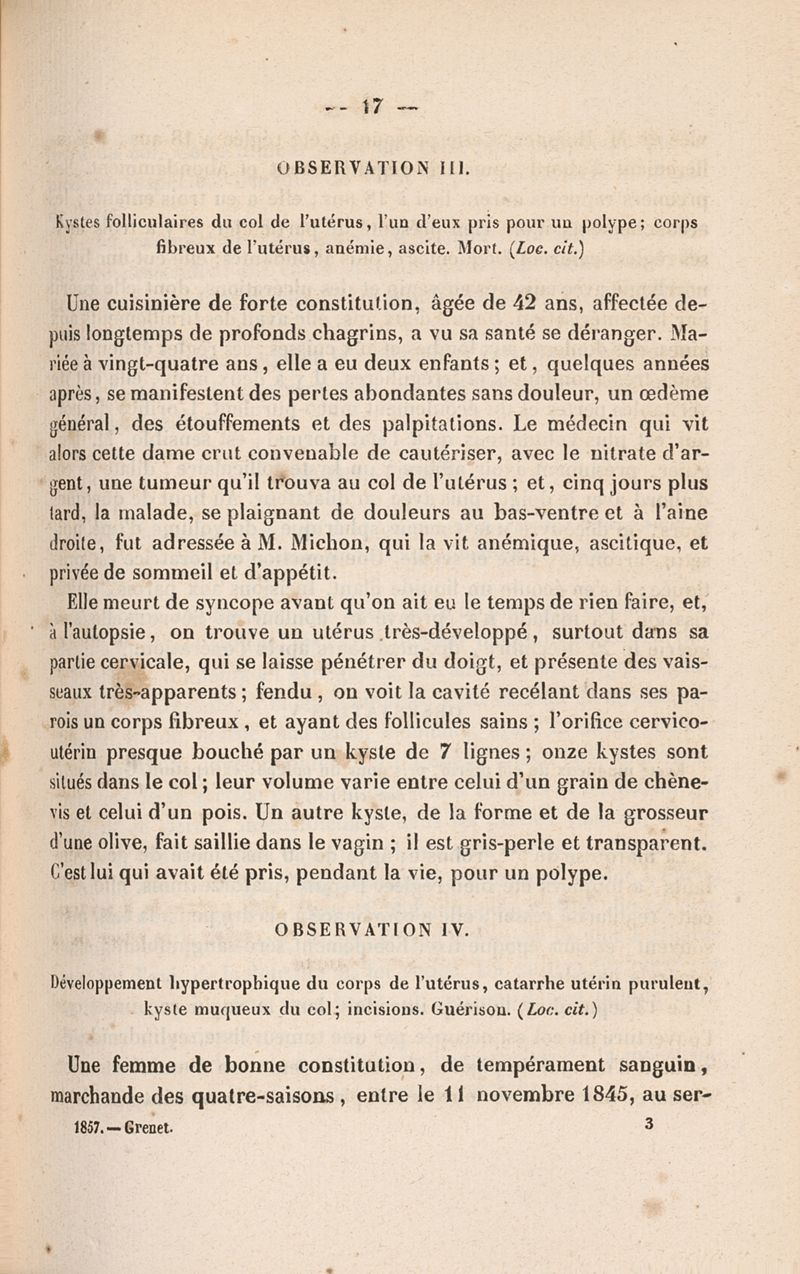 — 17 —

OBSERVATION III.

Kystes folliculaires du col de l'utérus, l'un d'eux pris pour un polype; corps fibreux de l'utérus, anémie, ascite. Mort. (Loc. cit.)

Une cuisinière de forte constitution, âgée de 42 ans, affectée depuis longtemps de profonds chagrins, a vu sa santé se déranger. Mariée à vingt-quatre ans, elle a eu deux enfants; et, quelques années après, se manifestent des pertes abondantes sans douleur, un œdème général, des étouffements et des palpitations. Le médecin qui vit alors cette dame crut convenable de cautériser, avec le nitrate d'argent, une tumeur qu'il trouva au col de l'utérus; et, cinq jours plus tard, la malade, se plaignant de douleurs au bas-ventre et à l'aine droite, fut adressée à M. Michon, qui la vit anémique, ascitique, et privée de sommeil et d'appétit.

Elle meurt de syncope avant qu'on ait eu le temps de rien faire, et, à l'autopsie, on trouve un utérus très-développé, surtout dans sa partie cervicale, qui se laisse pénétrer du doigt, et présente des vaisseaux très-apparents; fendu, on voit la cavité recélant dans ses parois un corps fibreux, et ayant des follicules sains; l'orifice cervico-utérin presque bouché par un kyste de 7 lignes; onze kystes sont situés dans le col; leur volume varie entre celui d'un grain de chènevis et celui d'un pois. Un autre kyste, de la forme et de la grosseur d'une olive, fait saillie dans le vagin; il est gris-perle et transparent. C'est lui qui avait été pris, pendant la vie, pour un polype.

OBSERVATION IV.

Développement hypertrophique du corps de l'utérus, catarrhe utérin purulent, kyste muqueux du col; incisions. Guérison. (Loc. cit.)

Une femme de bonne constitution, de tempérament sanguin, marchande des quatre-saisons, entre le 11 novembre 1845, au ser-

1857. — Grenet. 3